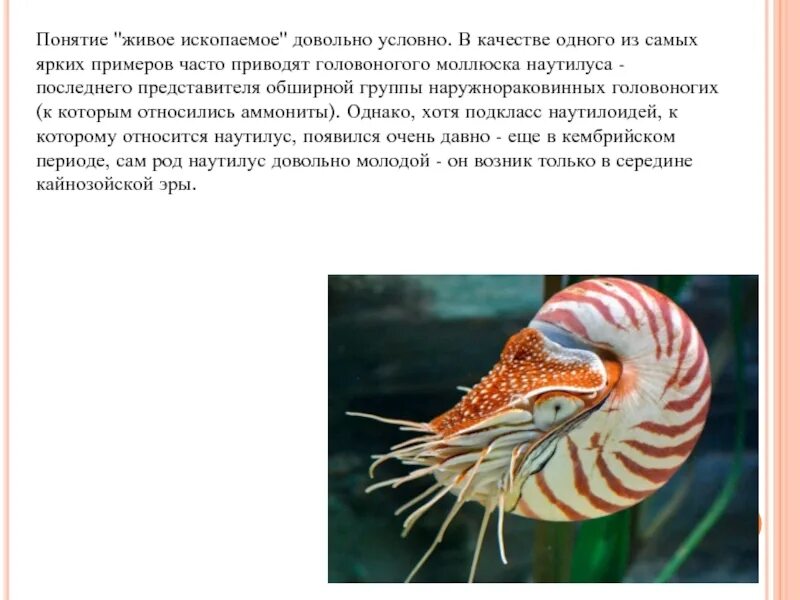 Понятие "живое ископаемое" довольно условно. В качестве одного из самых ярких примеров часто приводят головоногого моллюска наутилуса - последнего представителя обширной группы наружнораковинных головоногих (к которым относились аммониты). Однако, хотя подкласс наутилоидей, к которому относится наутилус, появился очень давно - еще в кембрийском периоде, сам род наутилус довольно молодой - он возник только в середине кайнозойской эры.